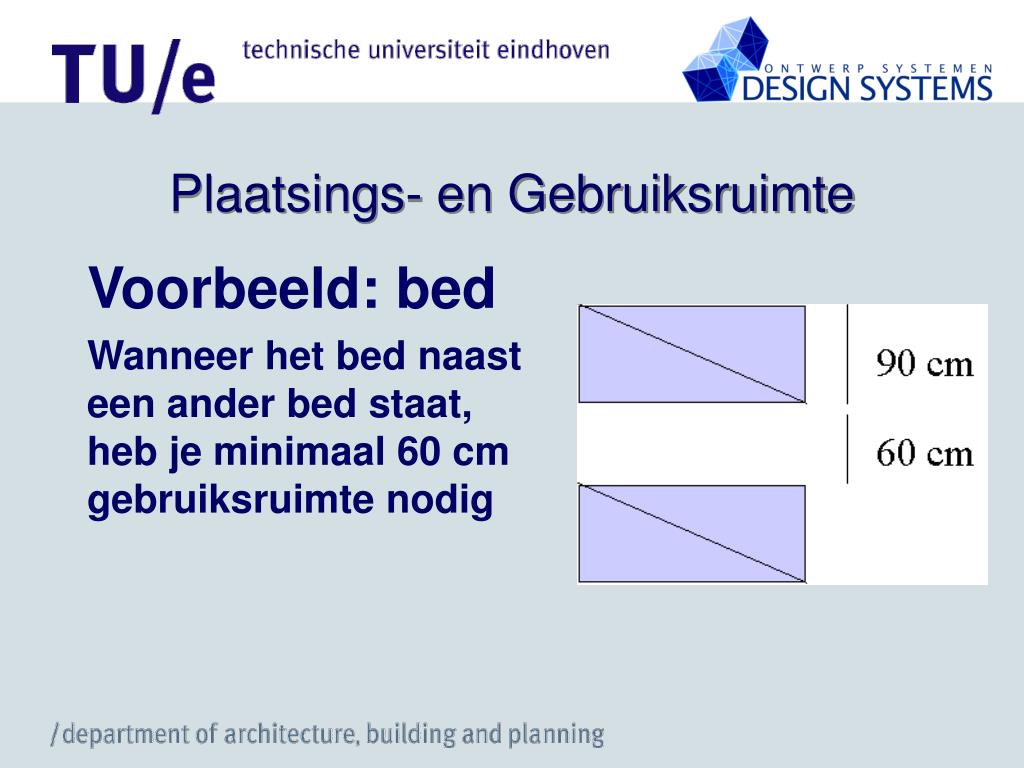 TU/e technische universiteit eindhoven

ONTWERP SYSTEMEN
DESIGN SYSTEMS

Plaatsings- en Gebruiksruimte

Voorbeeld: bed

Wanneer het bed naast een ander bed staat, heb je minimaal 60 cm gebruiksruimte nodig

90 cm
60 cm

/department of architecture, building and planning